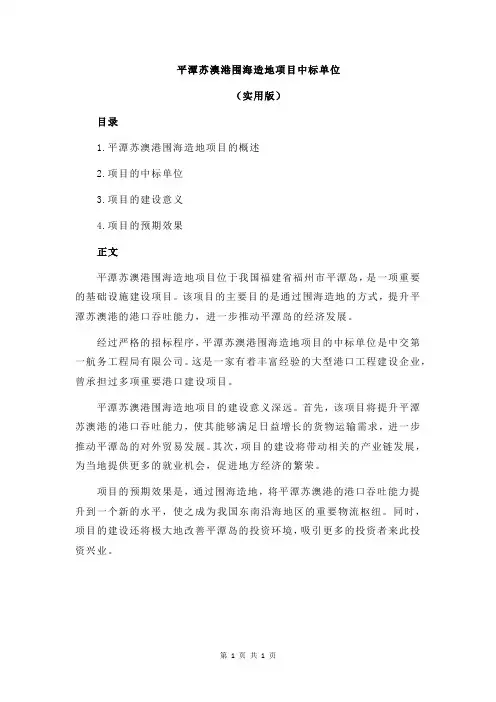 平潭苏澳港围海造地项目中标单位

（实用版）

目录

1.平潭苏澳港围海造地项目的概述

2.项目的中标单位

3.项目的建设意义

4.项目的预期效果

正文

平潭苏澳港围海造地项目位于我国福建省福州市平潭岛，是一项重要的基础设施建设项目。该项目的主要目的是通过围海造地的方式，提升平潭苏澳港的港口吞吐能力，进一步推动平潭岛的经济发展。

经过严格的招标程序，平潭苏澳港围海造地项目的中标单位是中交第一航务工程局有限公司。这是一家有着丰富经验的大型港口工程建设企业，曾承担过多项重要港口建设项目。

平潭苏澳港围海造地项目的建设意义深远。首先，该项目将提升平潭苏澳港的港口吞吐能力，使其能够满足日益增长的货物运输需求，进一步推动平潭岛的对外贸易发展。其次，项目的建设将带动相关的产业链发展，为当地提供更多的就业机会，促进地方经济的繁荣。

项目的预期效果是，通过围海造地，将平潭苏澳港的港口吞吐能力提升到一个新的水平，使之成为我国东南沿海地区的重要物流枢纽。同时，项目的建设还将极大地改善平潭岛的投资环境，吸引更多的投资者来此投资兴业。

第 1 页 共 1 页